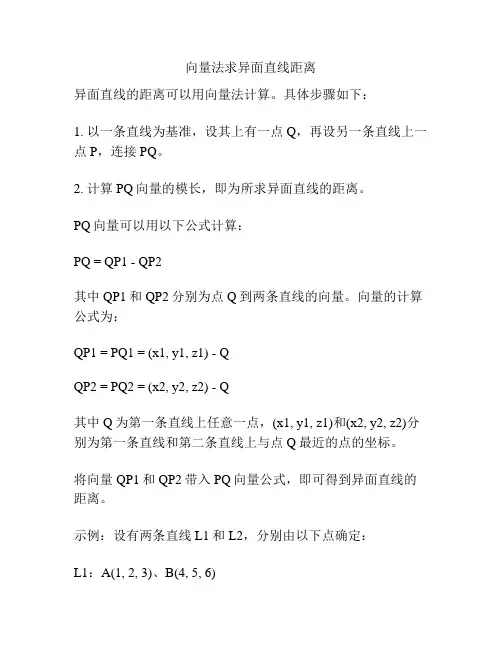 向量法求异面直线距离

异面直线的距离可以用向量法计算。具体步骤如下：

1. 以一条直线为基准，设其上有一点 Q，再设另一条直线上一点 P，连接 PQ。

2. 计算 PQ 向量的模长，即为所求异面直线的距离。

PQ 向量可以用以下公式计算：

PQ = QP1 - QP2

其中 QP1 和 QP2 分别为点 Q 到两条直线的向量。向量的计算公式为：

QP1 = PQ1 = (x1, y1, z1) - Q

QP2 = PQ2 = (x2, y2, z2) - Q

其中 Q 为第一条直线上任意一点，(x1, y1, z1)和(x2, y2, z2)分别为第一条直线和第二条直线上与点 Q 最近的点的坐标。

将向量 QP1 和 QP2 带入 PQ 向量公式，即可得到异面直线的距离。

示例：设有两条直线 L1 和 L2，分别由以下点确定：

L1：A(1, 2, 3)、B(4, 5, 6)